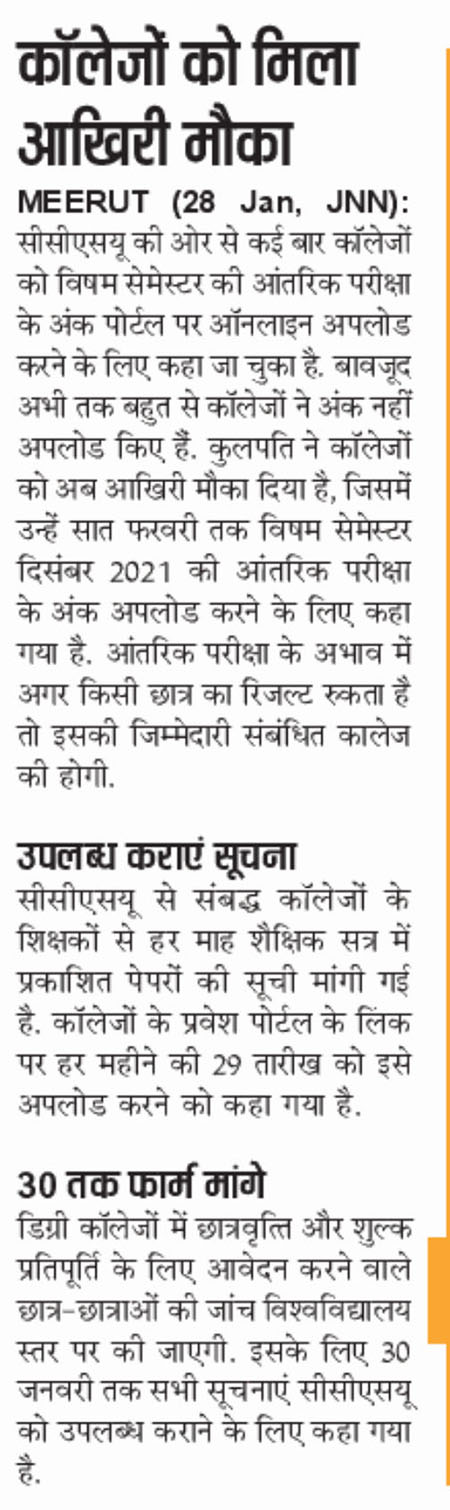 कॉलेजों को मिला आखिरी मौका

MEERUT (28 Jan, JNN): सीसीएसयू की ओर से कई बार कॉलेजों को विषम सेमेस्टर की आंतरिक परीक्षा के अंक पोर्टल पर ऑनलाइन अपलोड करने के लिए कहा जा चुका है. बावजूद अभी तक बहुत से कॉलेजों ने अंक नहीं अपलोड किए हैं. कुलपति ने कॉलेजों को अब आखिरी मौका दिया है, जिसमें उन्हें सात फरवरी तक विषम सेमेस्टर दिसंबर 2021 की आंतरिक परीक्षा के अंक अपलोड करने के लिए कहा गया है. आंतरिक परीक्षा के अभाव में अगर किसी छात्र का रिजल्ट रुकता है तो इसकी जिम्मेदारी संबंधित कालेज की होगी.

उपलब्ध कराएं सूचना

सीसीएसयू से संबद्ध कॉलेजों के शिक्षकों से हर माह शैक्षिक सत्र में प्रकाशित पेपरों की सूची मांगी गई है. कॉलेजों के प्रवेश पोर्टल के लिंक पर हर महीने की 29 तारीख को इसे अपलोड करने को कहा गया है.

30 तक फार्म मांगे

डिग्री कॉलेजों में छात्रवृत्ति और शुल्क प्रतिपूर्ति के लिए आवेदन करने वाले छात्र-छात्राओं की जांच विश्वविद्यालय स्तर पर की जाएगी. इसके लिए 30 जनवरी तक सभी सूचनाएं सीसीएसयू को उपलब्ध कराने के लिए कहा गया है.